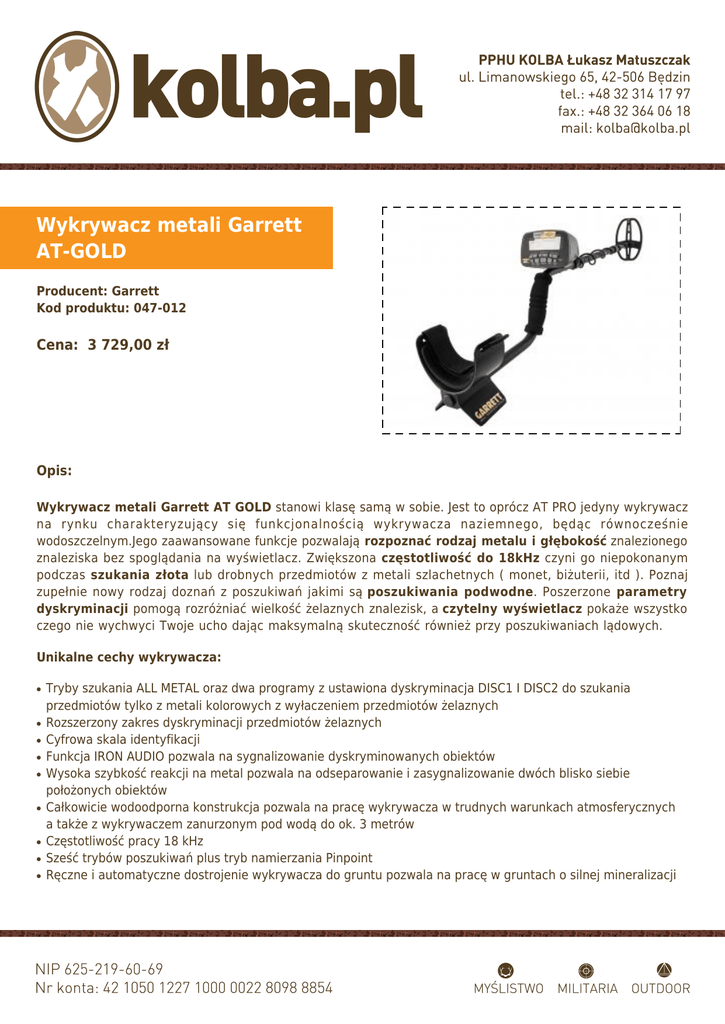 kolba.pl

PPHU KOLBA Łukasz Matuszczak
ul. Limanowskiego 65, 42-506 Będzin
tel.: +48 32 314 17 97
fax.: +48 32 364 06 18
mail: kolba@kolba.pl

Wykrywacz metali Garrett AT-GOLD

Producent: Garrett
Kod produktu: 047-012

Cena: 3 729,00 zł

GARRETT

Opis:

Wykrywacz metali Garrett AT GOLD stanowi klasę samą w sobie. Jest to oprócz AT PRO jedyny wykrywacz na rynku charakteryzujący się funkcjonalnością wykrywacza naziemnego, będąc równocześnie wodoszczelnym.Jego zaawansowane funkcje pozwalają rozpoznać rodzaj metalu i głębokość znalezionego znaleziska bez spoglądania na wyświetlacz. Zwiększona częstotliwość do 18kHz czyni go niepokonanym podczas szukania złota lub drobnych przedmiotów z metali szlachetnych ( monet, biżuterii, itd ). Poznaj zupełnie nowy rodzaj doznań z poszukiwań jakimi są poszukiwania podwodne. Poszerzone parametry dyskryminacji pomogą rozróżniać wielkość żelaznych znalezisk, a czytelny wyświetlacz pokaże wszystko czego nie wychwyci Twoje ucho dając maksymalną skuteczność również przy poszukiwaniach lądowych.

Unikalne cechy wykrywacza:

• Tryby szukania ALL METAL oraz dwa programy z ustawiona dyskryminacja DISC1 I DISC2 do szukania przedmiotów tylko z metali kolorowych z wyłaczeniem przedmiotów żelaznych
• Rozszerzony zakres dyskryminacji przedmiotów żelaznych
• Cyfrowa skala identyfikacji
• Funkcja IRON AUDIO pozwala na sygnalizowanie dyskryminowanych obiektów
• Wysoka szybkość reakcji na metal pozwala na odseparowanie i zasygnalizowanie dwóch blisko siebie położonych obiektów
• Całkowicie wodoodporna konstrukcja pozwala na pracę wykrywacza w trudnych warunkach atmosferycznych a także z wykrywaczem zanurzonym pod wodą do ok. 3 metrów
• Częstotliwość pracy 18 kHz
• Sześć trybów poszukiwań plus tryb namierzania Pinpoint
• Ręczne i automatyczne dostrojenie wykrywacza do gruntu pozwala na pracę w gruntach o silnej mineralizacji

NIP 625-219-60-69
Nr konta: 42 1050 1227 1000 0022 8098 8854

MYŚLISTWO MILITARIA OUTDOOR